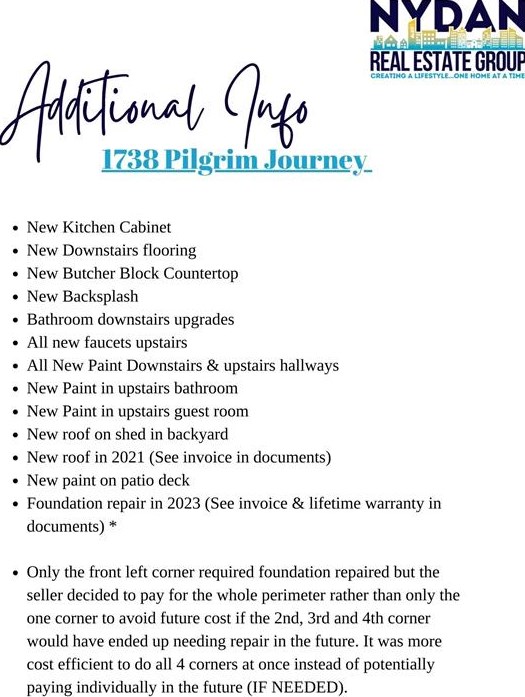 NYDAN
REAL ESTATE GROUP
CREATING A LIFESTYLE...ONE HOME AT A TIME

Additional Info

1738 Pilgrim Journey

- New Kitchen Cabinet
- New Downstairs flooring
- New Butcher Block Countertop
- New Backsplash
- Bathroom downstairs upgrades
- All new faucets upstairs
- All New Paint Downstairs & upstairs hallways
- New Paint in upstairs bathroom
- New Paint in upstairs guest room
- New roof on shed in backyard
- New roof in 2021 (See invoice in documents)
- New paint on patio deck
- Foundation repair in 2023 (See invoice & lifetime warranty in documents) *

- Only the front left corner required foundation repaired but the seller decided to pay for the whole perimeter rather than only the one corner to avoid future cost if the 2nd, 3rd and 4th corner would have ended up needing repair in the future. It was more cost efficient to do all 4 corners at once instead of potentially paying individually in the future (IF NEEDED).